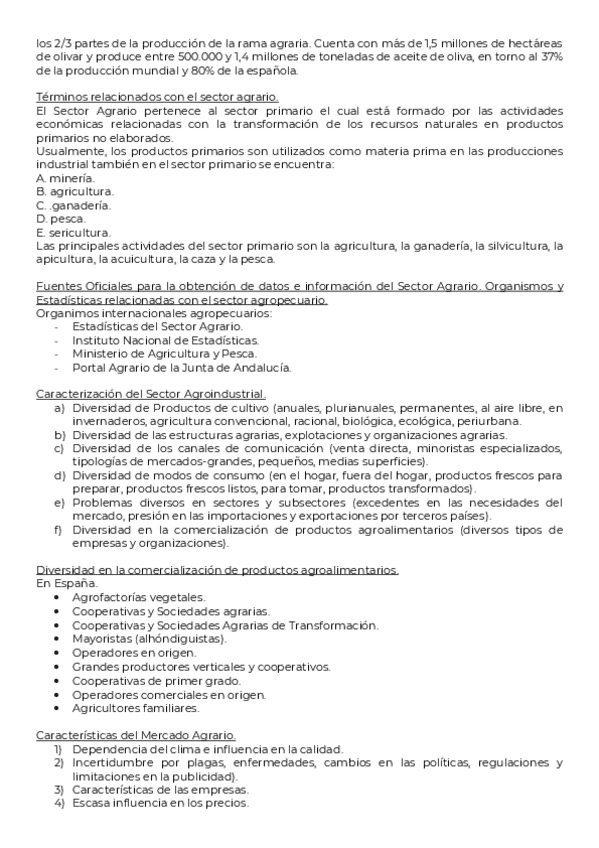 los 2/3 partes de la producción de la rama agraria. Cuenta con más de 1,5 millones de hectáreas de olivar y produce entre 500.000 y 1,4 millones de toneladas de aceite de oliva, en torno al 37% de la producción mundial y 80% de la española.

Términos relacionados con el sector agrario.
El Sector Agrario pertenece al sector primario el cual está formado por las actividades económicas relacionadas con la transformación de los recursos naturales en productos primarios no elaborados.
Usualmente, los productos primarios son utilizados como materia prima en las producciones industrial también en el sector primario se encuentra:
A. minería.
B. agricultura.
C. .ganadería.
D. pesca.
E. sericultura.
Las principales actividades del sector primario son la agricultura, la ganadería, la silvicultura, la apicultura, la acuicultura, la caza y la pesca.

Fuentes Oficiales para la obtención de datos e información del Sector Agrario. Organismos y Estadísticas relacionadas con el sector agropecuario.
Organimos internacionales agropecuarios:
- Estadísticas del Sector Agrario.
- Instituto Nacional de Estadísticas.
- Ministerio de Agricultura y Pesca.
- Portal Agrario de la Junta de Andalucía.

Caracterización del Sector Agroindustrial.
a) Diversidad de Productos de cultivo (anuales, plurianuales, permanentes, al aire libre, en invernaderos, agricultura convencional, racional, biológica, ecológica, periurbana.
b) Diversidad de las estructuras agrarias, explotaciones y organizaciones agrarias.
c) Diversidad de los canales de comunicación (venta directa, minoristas especializados, tipologías de mercados-grandes, pequeños, medias superficies).
d) Diversidad de modos de consumo (en el hogar, fuera del hogar, productos frescos para preparar, productos frescos listos, para tomar, productos transformados).
e) Problemas diversos en sectores y subsectores (excedentes en las necesidades del mercado, presión en las importaciones y exportaciones por terceros países).
f) Diversidad en la comercialización de productos agroalimentarios (diversos tipos de empresas y organizaciones).

Diversidad en la comercialización de productos agroalimentarios.
En España.
• Agrofactorías vegetales.
• Cooperativas y Sociedades agrarias.
• Cooperativas y Sociedades Agrarias de Transformación.
• Mayoristas (alhóndiguistas).
• Operadores en origen.
• Grandes productores verticales y cooperativos.
• Cooperativas de primer grado.
• Operadores comerciales en origen.
• Agricultores familiares.

Características del Mercado Agrario.
1) Dependencia del clima e influencia en la calidad.
2) Incertidumbre por plagas, enfermedades, cambios en las políticas, regulaciones y limitaciones en la publicidad).
3) Características de las empresas.
4) Escasa influencia en los precios.